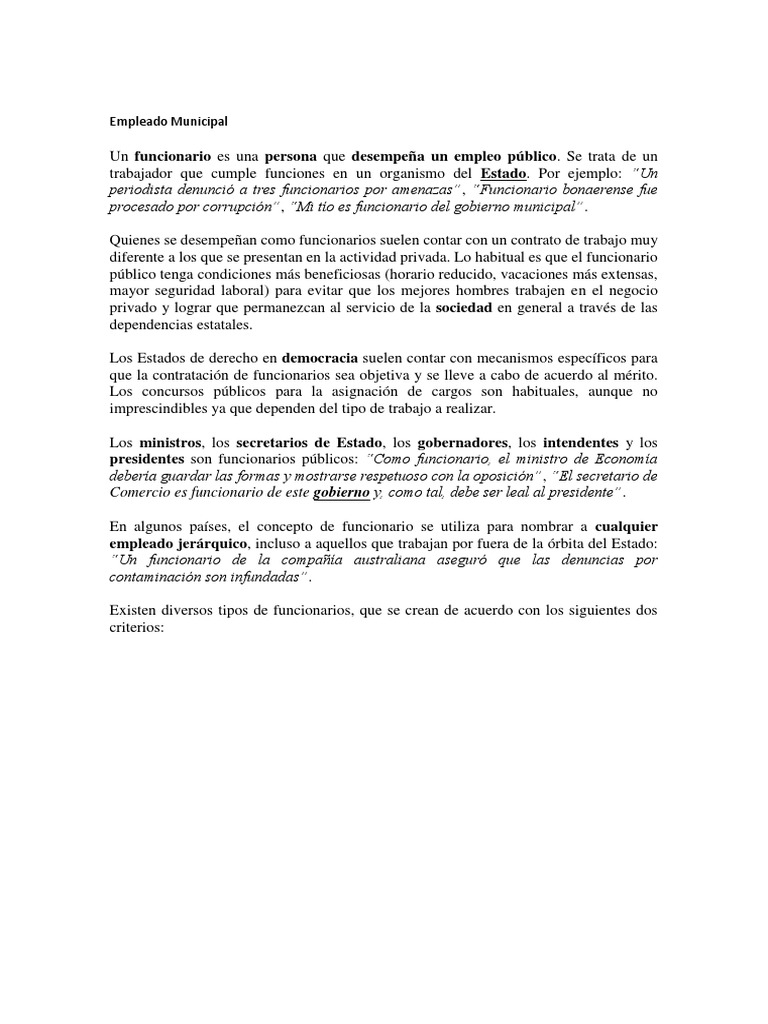 Empleado Municipal

Un funcionario es una persona que desempeña un empleo público. Se trata de un trabajador que cumple funciones en un organismo del Estado. Por ejemplo: "Un periodista denunció a tres funcionarios por amenazas", "Funcionario bonaerense fue procesado por corrupción", "Mi tío es funcionario del gobierno municipal".

Quienes se desempeñan como funcionarios suelen contar con un contrato de trabajo muy diferente a los que se presentan en la actividad privada. Lo habitual es que el funcionario público tenga condiciones más beneficiosas (horario reducido, vacaciones más extensas, mayor seguridad laboral) para evitar que los mejores hombres trabajen en el negocio privado y lograr que permanezcan al servicio de la sociedad en general a través de las dependencias estatales.

Los Estados de derecho en democracia suelen contar con mecanismos específicos para que la contratación de funcionarios sea objetiva y se lleve a cabo de acuerdo al mérito. Los concursos públicos para la asignación de cargos son habituales, aunque no imprescindibles ya que dependen del tipo de trabajo a realizar.

Los ministros, los secretarios de Estado, los gobernadores, los intendentes y los presidentes son funcionarios públicos: "Como funcionario, el ministro de Economía debería guardar las formas y mostrarse respetuoso con la oposición", "El secretario de Comercio es funcionario de este gobierno y, como tal, debe ser leal al presidente".

En algunos países, el concepto de funcionario se utiliza para nombrar a cualquier empleado jerárquico, incluso a aquellos que trabajan por fuera de la órbita del Estado: "Un funcionario de la compañía australiana aseguró que las denuncias por contaminación son infundadas".

Existen diversos tipos de funcionarios, que se crean de acuerdo con los siguientes dos criterios: